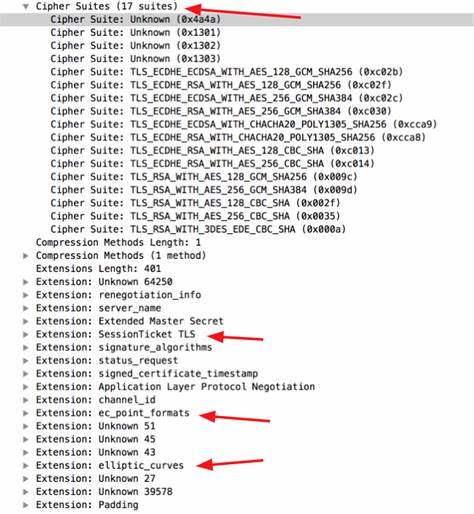 Cipher Suites (17 suites)
Cipher Suite: Unknown (0x4a4a)
Cipher Suite: Unknown (0x1301)
Cipher Suite: Unknown (0x1302)
Cipher Suite: Unknown (0x1303)
Cipher Suite: TLS_ECDHE_ECDSA_WITH_AES_128_GCM_SHA256 (0xc02b)
Cipher Suite: TLS_ECDHE_RSA_WITH_AES_128_GCM_SHA256 (0xc02f)
Cipher Suite: TLS_ECDHE_ECDSA_WITH_AES_256_GCM_SHA384 (0xc02c)
Cipher Suite: TLS_ECDHE_RSA_WITH_AES_256_GCM_SHA384 (0xc030)
Cipher Suite: TLS_ECDHE_ECDSA_WITH_CHACHA20_POLY1305_SHA256 (0xcca9)
Cipher Suite: TLS_ECDHE_RSA_WITH_CHACHA20_POLY1305_SHA256 (0xcca8)
Cipher Suite: TLS_ECDHE_RSA_WITH_AES_128_CBC_SHA (0xc013)
Cipher Suite: TLS_ECDHE_RSA_WITH_AES_256_CBC_SHA (0xc014)
Cipher Suite: TLS_RSA_WITH_AES_128_GCM_SHA256 (0x009c)
Cipher Suite: TLS_RSA_WITH_AES_256_GCM_SHA384 (0x009d)
Cipher Suite: TLS_RSA_WITH_AES_128_CBC_SHA (0x002f)
Cipher Suite: TLS_RSA_WITH_AES_256_CBC_SHA (0x0035)
Cipher Suite: TLS_RSA_WITH_3DES_EDE_CBC_SHA (0x000a)
Compression Methods Length: 1
Compression Methods (1 method)
Extensions Length: 401
Extension: Unknown 64250
Extension: renegotiation_info
Extension: server_name
Extension: Extended Master Secret
Extension: SessionTicket TLS
Extension: signature_algorithms
Extension: status_request
Extension: signed_certificate_timestamp
Extension: Application Layer Protocol Negotiation
Extension: channel_id
Extension: ec_point_formats
Extension: Unknown 51
Extension: Unknown 45
Extension: Unknown 43
Extension: elliptic_curves
Extension: Unknown 27
Extension: Unknown 39578
Extension: Padding